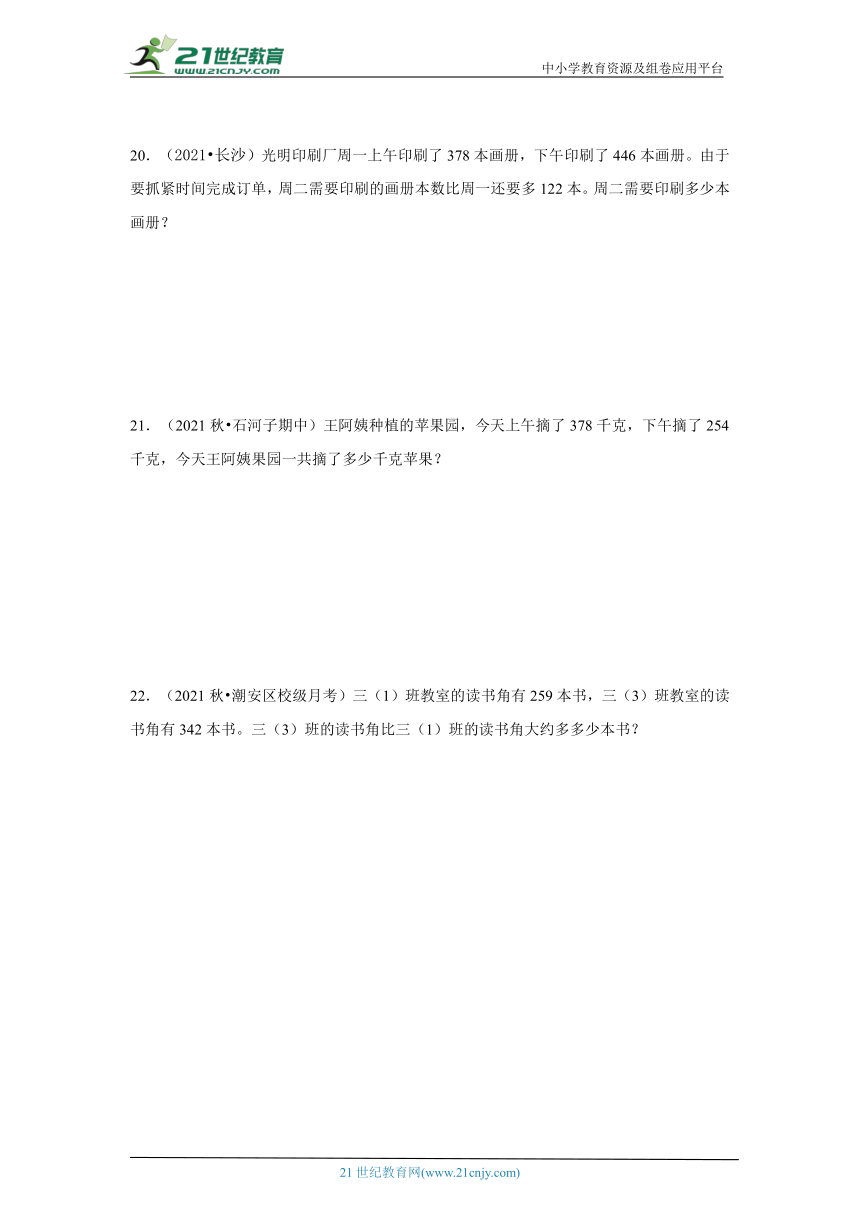 21世纪教育
www.21cnjy.com
中小学教育资源及组卷应用平台

20.（2021•长沙）光明印刷厂周一上午印刷了 378 本画册，下午印刷了 446 本画册。由于要抓紧时间完成订单，周二需要印刷的画册本数比周一还要多 122 本。周二需要印刷多少本画册？

21.（2021 秋•石河子期中）王阿姨种植的苹果园，今天上午摘了 378 千克，下午摘了 254 千克，今天王阿姨果园一共摘了多少千克苹果？

22.（2021 秋•潮安区校级月考）三（1）班教室的读书角有 259 本书，三（3）班教室的读书角有 342 本书。三（3）班的读书角比三（1）班的读书角大约多多少本书？

21 世纪教育网(www.21cnjy.com)